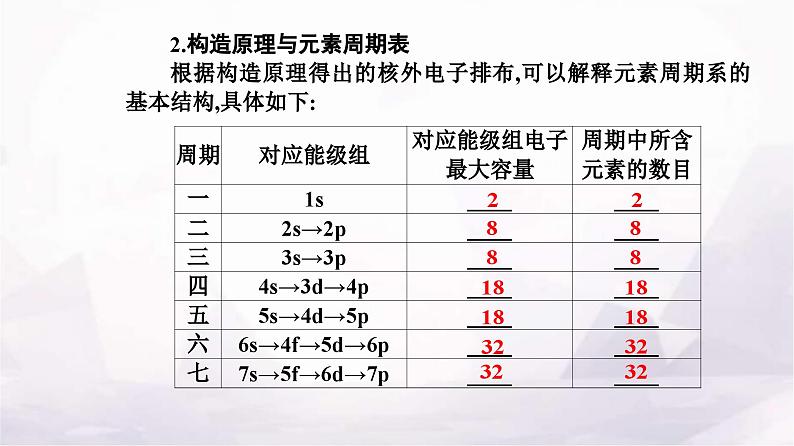 2.构造原理与元素周期表

根据构造原理得出的核外电子排布,可以解释元素周期系的基本结构,具体如下:

| 周期 | 对应能级组 | 对应能级组电子最大容量 | 周期中所含元素的数目 |
|---|---|---|---|
| 一 | 1s | 2 | 2 |
| 二 | 2s→2p | 8 | 8 |
| 三 | 3s→3p | 8 | 8 |
| 四 | 4s→3d→4p | 18 | 18 |
| 五 | 5s→4d→5p | 18 | 18 |
| 六 | 6s→4f→5d→6p | 32 | 32 |
| 七 | 7s→5f→6d→7p | 32 | 32 |